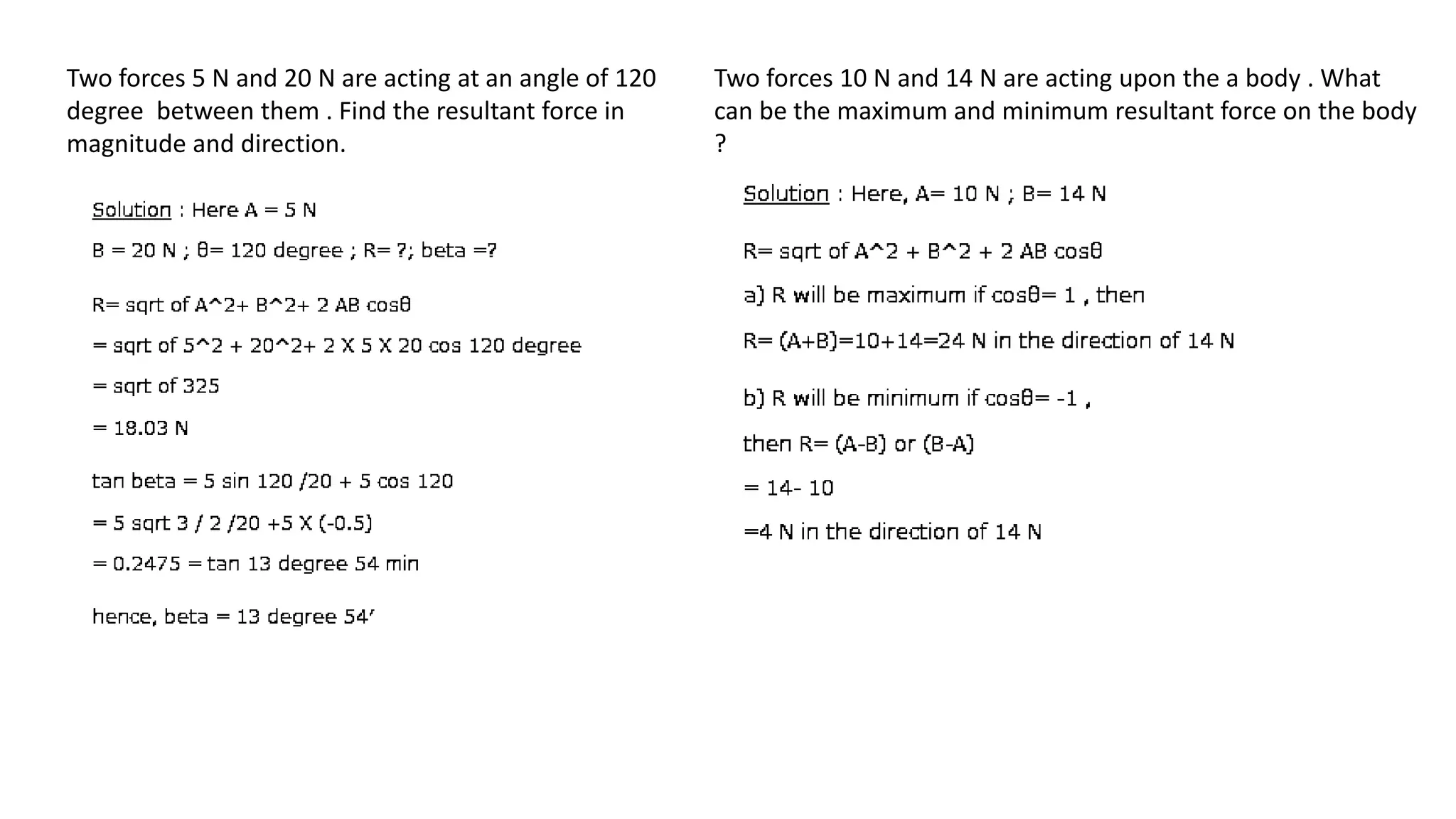 Two forces 5 N and 20 N are acting at an angle of 120 degree between them . Find the resultant force in magnitude and direction.

Solution : Here A = 5 N

B = 20 N ; θ= 120 degree ; R= ?; beta =?

R= sqrt of A^2+ B^2+ 2 AB cosθ

= sqrt of 5^2 + 20^2+ 2 X 5 X 20 cos 120 degree

= sqrt of 325

= 18.03 N

tan beta = 5 sin 120 /20 + 5 cos 120

= 5 sqrt 3 / 2 /20 +5 X (-0.5)

= 0.2475 = tan 13 degree 54 min

hence, beta = 13 degree 54′

Two forces 10 N and 14 N are acting upon the a body . What can be the maximum and minimum resultant force on the body ?

Solution : Here, A= 10 N ; B= 14 N

R= sqrt of A^2 + B^2 + 2 AB cosθ

a) R will be maximum if cosθ= 1 , then

R= (A+B)=10+14=24 N in the direction of 14 N

b) R will be minimum if cosθ= -1 ,

then R= (A-B) or (B-A)

= 14- 10

=4 N in the direction of 14 N